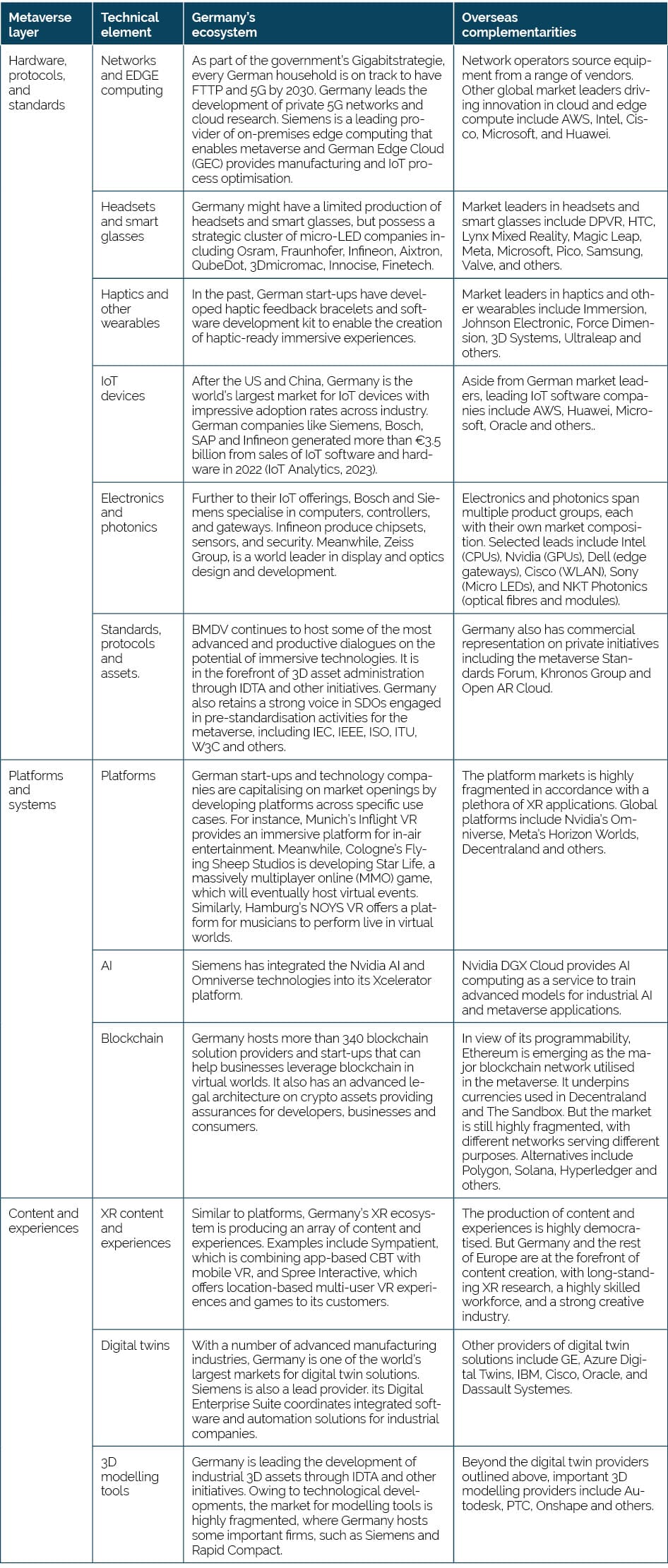 | Metaverse layer | Technical element | Germany's ecosystem | Overseas complementarities |
|---|---|---|---|
| Hardware, protocols, and standards | Networks and EDGE computing | As part of the government's Gigabitstrategie, every German household is on track to have FTTP and 5G by 2030. Germany leads the development of private 5G networks and cloud research. Siemens is a leading provider of on-premises edge computing that enables metaverse and German Edge Cloud (GEC) provides manufacturing and IoT process optimisation. | Network operators source equipment from a range of vendors. Other global market leaders driving innovation in cloud and edge compute include AWS, Intel, Cisco, Microsoft, and Huawei. |
| | Headsets and smart glasses | Germany might have a limited production of headsets and smart glasses, but possess a strategic cluster of micro-LED companies including Osram, Fraunhofer, Infineon, Aixtron, QubeDot, 3Dmicromac, Innocise, Finetech. | Market leaders in headsets and smart glasses include DPVR, HTC, Lynx Mixed Reality, Magic Leap, Meta, Microsoft, Pico, Samsung, Valve, and others. |
| | Haptics and other wearables | In the past, German start-ups have developed haptic feedback bracelets and software development kit to enable the creation of haptic-ready immersive experiences. | Market leaders in haptics and other wearables include Immersion, Johnson Electronic, Force Dimension, 3D Systems, Ultraleap and others. |
| | IoT devices | After the US and China, Germany is the world's largest market for IoT devices with impressive adoption rates across industry. German companies like Siemens, Bosch, SAP and Infineon generated more than €3.5 billion from sales of IoT software and hardware in 2022 (IoT Analytics, 2023). | Aside from German market leaders, leading IoT software companies include AWS, Huawei, Microsoft, Oracle and others.. |
| | Electronics and photonics | Further to their IoT offerings, Bosch and Siemens specialise in computers, controllers, and gateways. Infineon produce chipsets, sensors, and security. Meanwhile, Zeiss Group, is a world leader in display and optics design and development. | Electronics and photonics span multiple product groups, each with their own market composition. Selected leads include Intel (CPUs), Nvidia (GPUs), Dell (edge gateways), Cisco (WLAN), Sony (Micro LEDs), and NKT Photonics (optical fibres and modules). |
| | Standards, protocols and assets. | BMDV continues to host some of the most advanced and productive dialogues on the potential of immersive technologies. It is in the forefront of 3D asset administration through IDTA and other initiatives. Germany also retains a strong voice in SDOs engaged in pre-standardisation activities for the metaverse, including IEC, IEEE, ISO, ITU, W3C and others. | Germany also has commercial representation on private initiatives including the metaverse Standards Forum, Khronos Group and Open AR Cloud. |
| Platforms and systems | Platforms | German start-ups and technology companies are capitalising on market openings by developing platforms across specific use cases. For instance, Munich's Inflight VR provides an immersive platform for in-air entertainment. Meanwhile, Cologne's Flying Sheep Studios is developing Star Life, a massively multiplayer online (MMO) game, which will eventually host virtual events. Similarly, Hamburg's NOYS VR offers a platform for musicians to perform live in virtual worlds. | The platform markets is highly fragmented in accordance with a plethora of XR applications. Global platforms include Nvidia's Omniverse, Meta's Horizon Worlds, Decentraland and others. |
| | AI | Siemens has integrated the Nvidia AI and Omniverse technologies into its Xcelerator platform. | Nvidia DGX Cloud provides AI computing as a service to train advanced models for industrial AI and metaverse applications. |
| | Blockchain | Germany hosts more than 340 blockchain solution providers and start-ups that can help businesses leverage blockchain in virtual worlds. It also has an advanced legal architecture on crypto assets providing assurances for developers, businesses and consumers. | In view of its programmability, Ethereum is emerging as the major blockchain network utilised in the metaverse. It underpins currencies used in Decentraland and The Sandbox. But the market is still highly fragmented, with different networks serving different purposes. Alternatives include Polygon, Solana, Hyperledger and others. |
| Content and experiences | XR content and experiences | Similar to platforms, Germany's XR ecosystem is producing an array of content and experiences. Examples include Sympatient, which is combining app-based CBT with mobile VR, and Spree Interactive, which offers location-based multi-user VR experiences and games to its customers. | The production of content and experiences is highly democratised. But Germany and the rest of Europe are at the forefront of content creation, with long-standing XR research, a highly skilled workforce, and a strong creative industry. |
| | Digital twins | With a number of advanced manufacturing industries, Germany is one of the world's largest markets for digital twin solutions. Siemens is also a lead provider. its Digital Enterprise Suite coordinates integrated software and automation solutions for industrial companies. | Other providers of digital twin solutions include GE, Azure Digital Twins, IBM, Cisco, Oracle, and Dassault Systemes. |
| | 3D modelling tools | Germany is leading the development of industrial 3D assets through IDTA and other initiatives. Owing to technological developments, the market for modelling tools is highly fragmented, where Germany hosts some important firms, such as Siemens and Rapid Compact. | Beyond the digital twin providers outlined above, important 3D modelling providers include Autodesk, PTC, Onshape and others. |